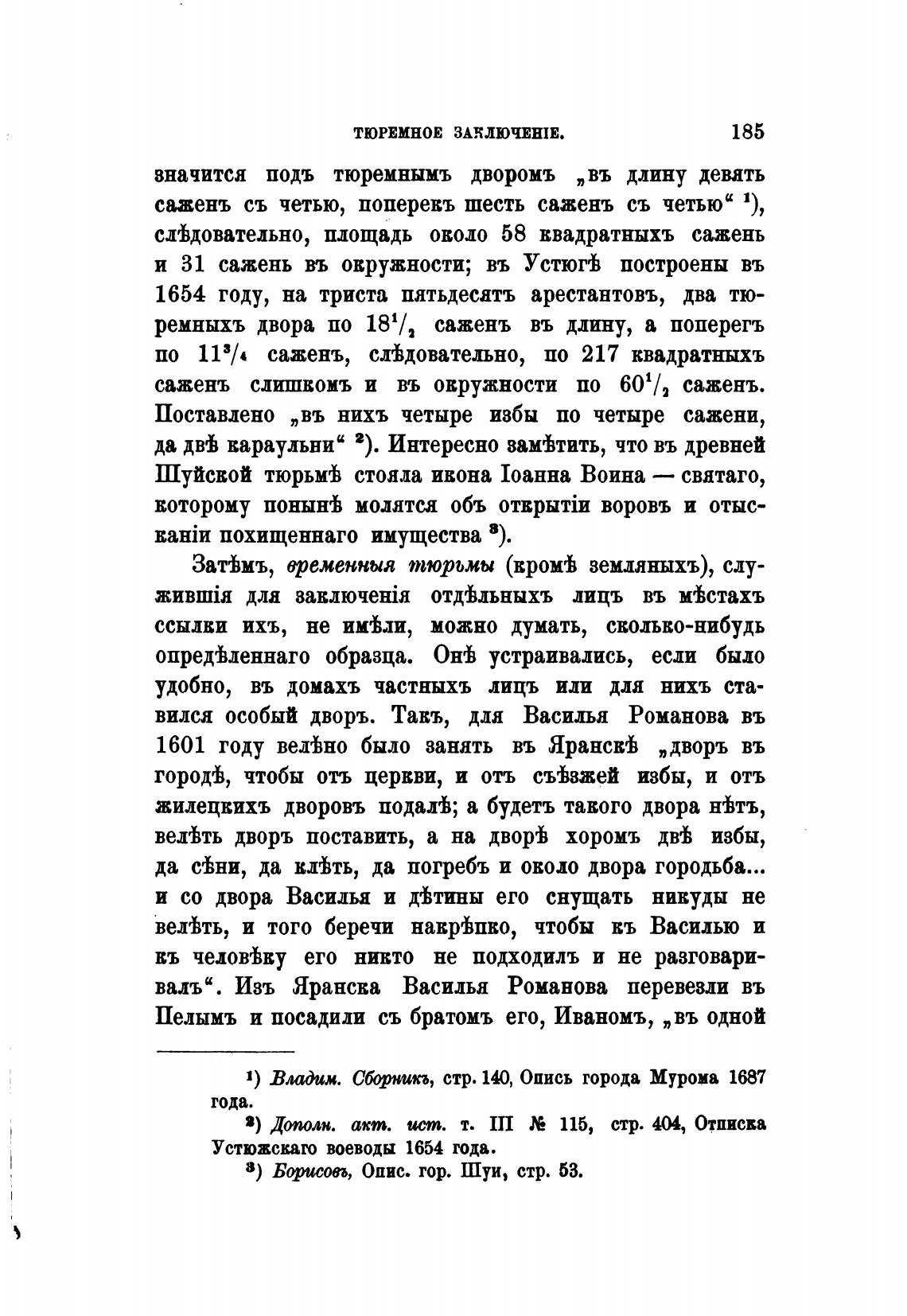 ТЮРЕМНОЕ ЗАКЛЮЧЕНІЕ. 185

значится подъ тюремнымъ дворомъ „въ длину девять саженъ съ четью, поперекъ шесть саженъ съ четью“ ¹), слѣдовательно, площадь около 58 квадратныхъ сажень и 31 сажень въ окружности; въ Устюгѣ построены въ 1654 году, на триста пятьдесятъ арестантовъ, два тюремныхъ двора по $18^1/_2$ саженъ въ длину, а поперегъ по $11^3/_4$ саженъ, слѣдовательно, по 217 квадратныхъ саженъ слишкомъ и въ окружности по $60^1/_2$ саженъ. Поставлено „въ нихъ четыре избы по четыре сажени, да двѣ караульни“ ²). Интересно замѣтить, что въ древней Шуйской тюрьмѣ стояла икона Іоанна Воина — святаго, которому понынѣ молятся объ открытіи воровъ и отысканіи похищеннаго имущества ³).

Затѣмъ, временныя тюрьмы (кромѣ земляныхъ), служившія для заключенія отдѣльныхъ лицъ въ мѣстахъ ссылки ихъ, не имѣли, можно думать, сколько-нибудь опредѣленнаго образца. Онѣ устраивались, если было удобно, въ домахъ частныхъ лицъ или для нихъ ставился особый дворъ. Такъ, для Василья Романова въ 1601 году велѣно было занять въ Яранскѣ „дворъ въ городѣ, чтобы отъ церкви, и отъ съѣзжей избы, и отъ жилецкихъ дворовъ подалѣ; а будетъ такого двора нѣтъ, велѣть дворъ поставить, а на дворѣ хоромъ двѣ избы, да сѣни, да клѣть, да погребъ и около двора городьба... и со двора Василья и дѣтины его спущать никуды не велѣть, и того беречи накрѣпко, чтобы къ Василью и къ человѣку его никто не подходилъ и не разговаривалъ“. Изъ Яранска Василья Романова перевезли въ Пелымъ и посадили съ братомъ его, Иваномъ, „въ одной

¹) Владим. Сборникъ, стр. 140, Опись города Мурома 1687 года.
²) Дополн. акт. ист. т. III № 115, стр. 404, Отписка Устюжскаго воеводы 1654 года.
³) Борисовъ, Опис. гор. Шуи, стр. 53.